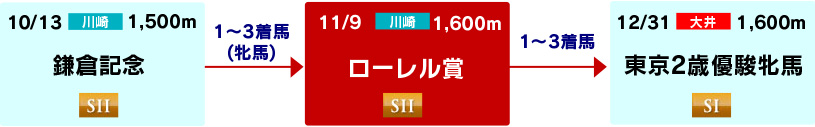 10/13 川崎 1,500m
鎌倉記念
SII

1～3着馬
(牝馬)

11/9 川崎 1,600m
ローレル賞
SII

1～3着馬

12/31 大井 1,600m
東京2歳優駿牝馬
SI